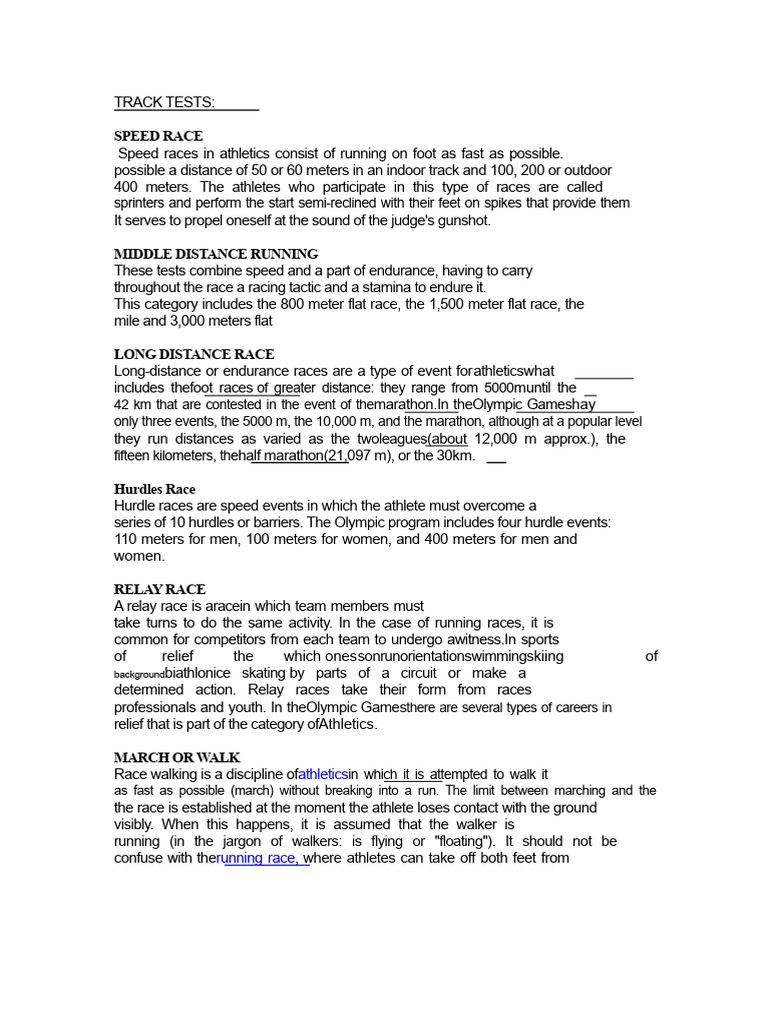 TRACK TESTS:

SPEED RACE
Speed races in athletics consist of running on foot as fast as possible. possible a distance of 50 or 60 meters in an indoor track and 100, 200 or outdoor 400 meters. The athletes who participate in this type of races are called sprinters and perform the start semi-reclined with their feet on spikes that provide them It serves to propel oneself at the sound of the judge's gunshot.

MIDDLE DISTANCE RUNNING
These tests combine speed and a part of endurance, having to carry throughout the race a racing tactic and a stamina to endure it.
This category includes the 800 meter flat race, the 1,500 meter flat race, the mile and 3,000 meters flat

LONG DISTANCE RACE
Long-distance or endurance races are a type of event forathleticswhat includes thefoot races of greater distance: they range from 5000muntil the 42 km that are contested in the event of themarathon.In theOlympic Gameshay only three events, the 5000 m, the 10,000 m, and the marathon, although at a popular level they run distances as varied as the twoleagues(about 12,000 m approx.), the fifteen kilometers, thehalf marathon(21,097 m), or the 30km.

Hurdles Race
Hurdle races are speed events in which the athlete must overcome a series of 10 hurdles or barriers. The Olympic program includes four hurdle events: 110 meters for men, 100 meters for women, and 400 meters for men and women.

RELAY RACE
A relay race is aracein which team members must take turns to do the same activity. In the case of running races, it is common for competitors from each team to undergo awitness.In sports of relief the which onessonrunorientationswimmingskiing of backgroundbiathlonice skating by parts of a circuit or make a determined action. Relay races take their form from races professionals and youth. In theOlympic Gamesthere are several types of careers in relief that is part of the category ofAthletics.

MARCH OR WALK
Race walking is a discipline ofathleticsin which it is attempted to walk it as fast as possible (march) without breaking into a run. The limit between marching and the the race is established at the moment the athlete loses contact with the ground visibly. When this happens, it is assumed that the walker is running (in the jargon of walkers: is flying or "floating"). It should not be confuse with therunning race, where athletes can take off both feet from